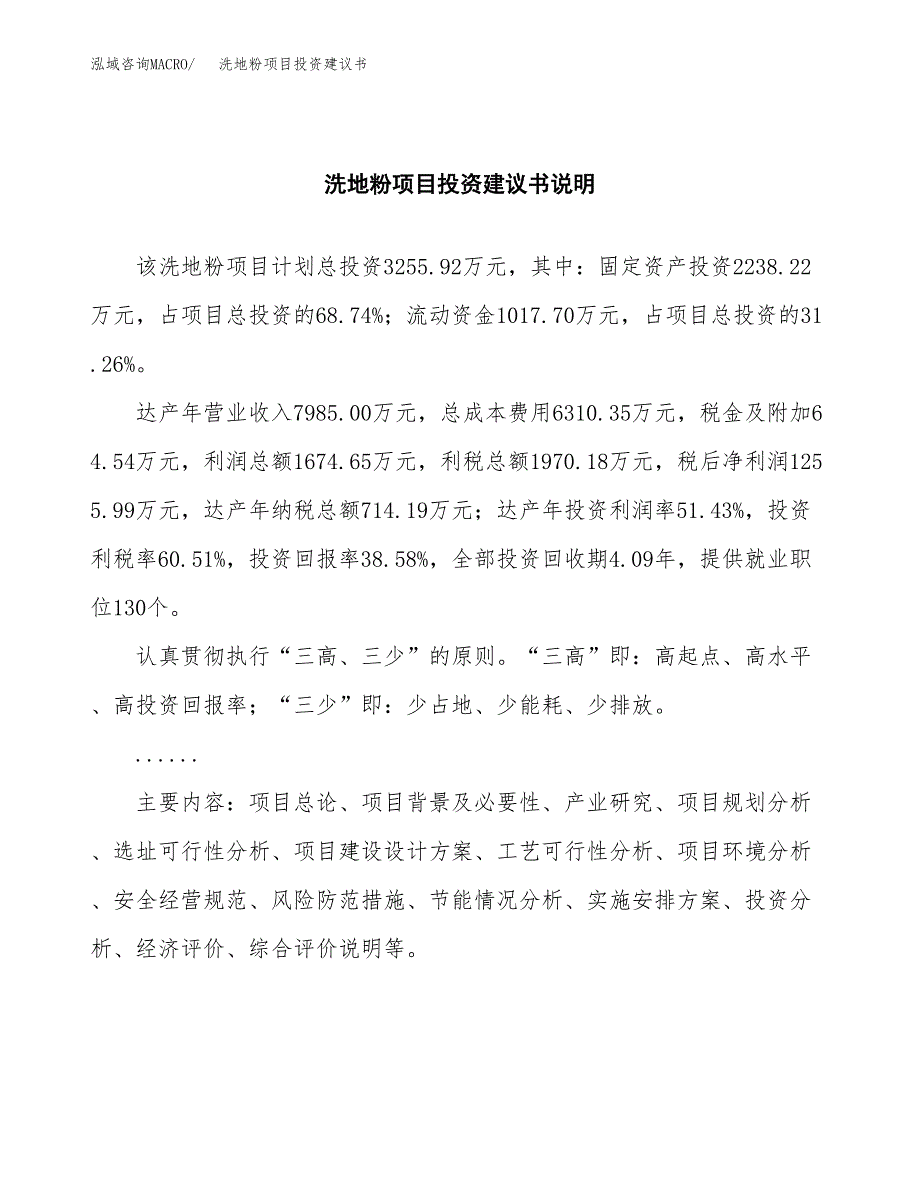 泓域咨询MACRO/　洗地粉项目投资建议书

洗地粉项目投资建议书说明

该洗地粉项目计划总投资3255.92万元，其中：固定资产投资2238.22万元，占项目总投资的68.74%；流动资金1017.70万元，占项目总投资的31.26%。

达产年营业收入7985.00万元，总成本费用6310.35万元，税金及附加64.54万元，利润总额1674.65万元，利税总额1970.18万元，税后净利润1255.99万元，达产年纳税总额714.19万元；达产年投资利润率51.43%，投资利税率60.51%，投资回报率38.58%，全部投资回收期4.09年，提供就业职位130个。

认真贯彻执行“三高、三少”的原则。“三高”即：高起点、高水平、高投资回报率；“三少”即：少占地、少能耗、少排放。

......

主要内容：项目总论、项目背景及必要性、产业研究、项目规划分析、选址可行性分析、项目建设设计方案、工艺可行性分析、项目环境分析、安全经营规范、风险防范措施、节能情况分析、实施安排方案、投资分析、经济评价、综合评价说明等。